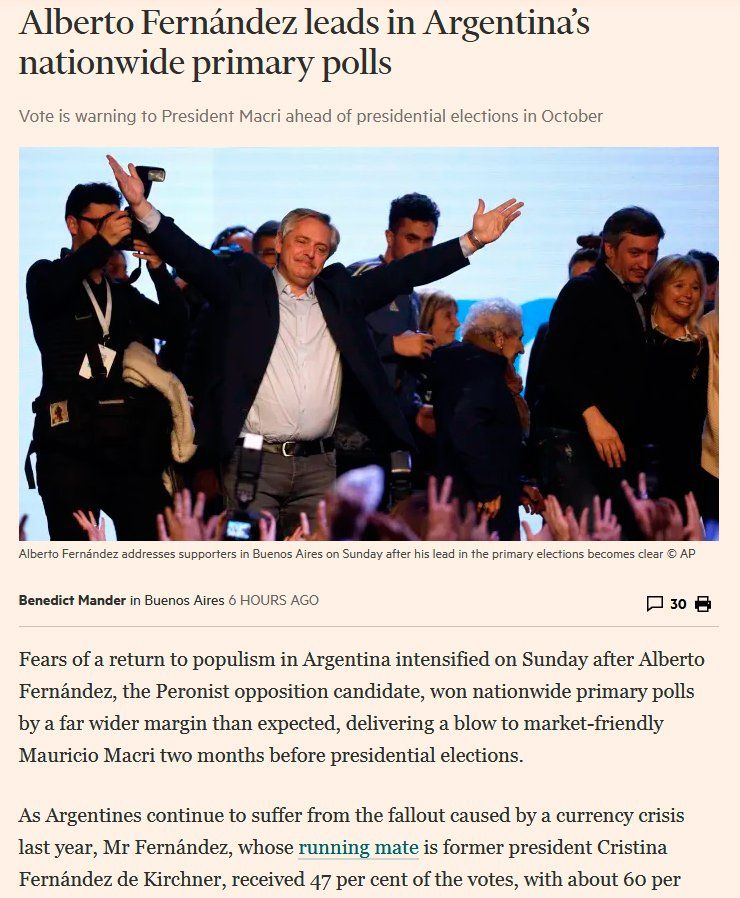 Alberto Fernández leads in Argentina's nationwide primary polls

Vote is warning to President Macri ahead of presidential elections in October

Alberto Fernández addresses supporters in Buenos Aires on Sunday after his lead in the primary elections becomes clear © AP

Benedict Mander in Buenos Aires 6 HOURS AGO

30

Fears of a return to populism in Argentina intensified on Sunday after Alberto Fernández, the Peronist opposition candidate, won nationwide primary polls by a far wider margin than expected, delivering a blow to market-friendly Mauricio Macri two months before presidential elections.

As Argentines continue to suffer from the fallout caused by a currency crisis last year, Mr Fernández, whose running mate is former president Cristina Fernández de Kirchner, received 47 per cent of the votes, with about 60 per